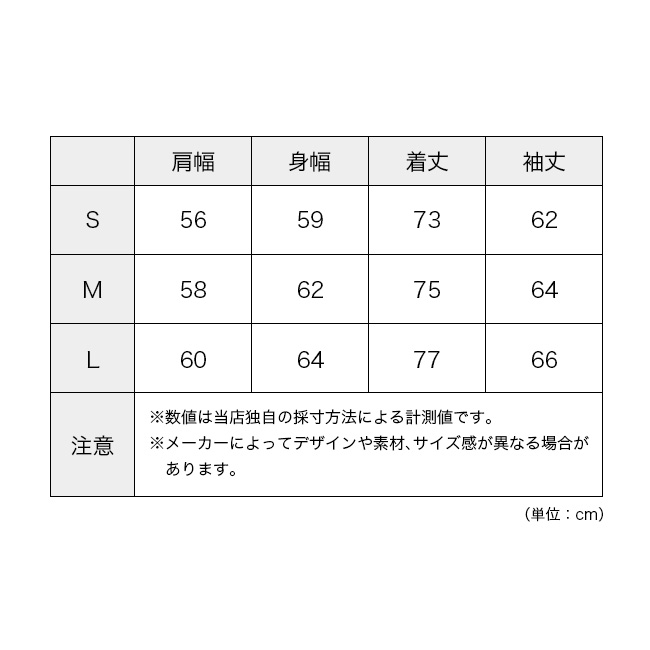 |  | 肩幅 | 身幅 | 着丈 | 袖丈 |
|---|---|---|---|---|
| S | 56 | 59 | 73 | 62 |
| M | 58 | 62 | 75 | 64 |
| L | 60 | 64 | 77 | 66 |
| 注意 | ※数値は当店独自の採寸方法による計測値です。 ※メーカーによってデザインや素材、サイズ感が異なる場合があります。 | | | |

（単位：cm）